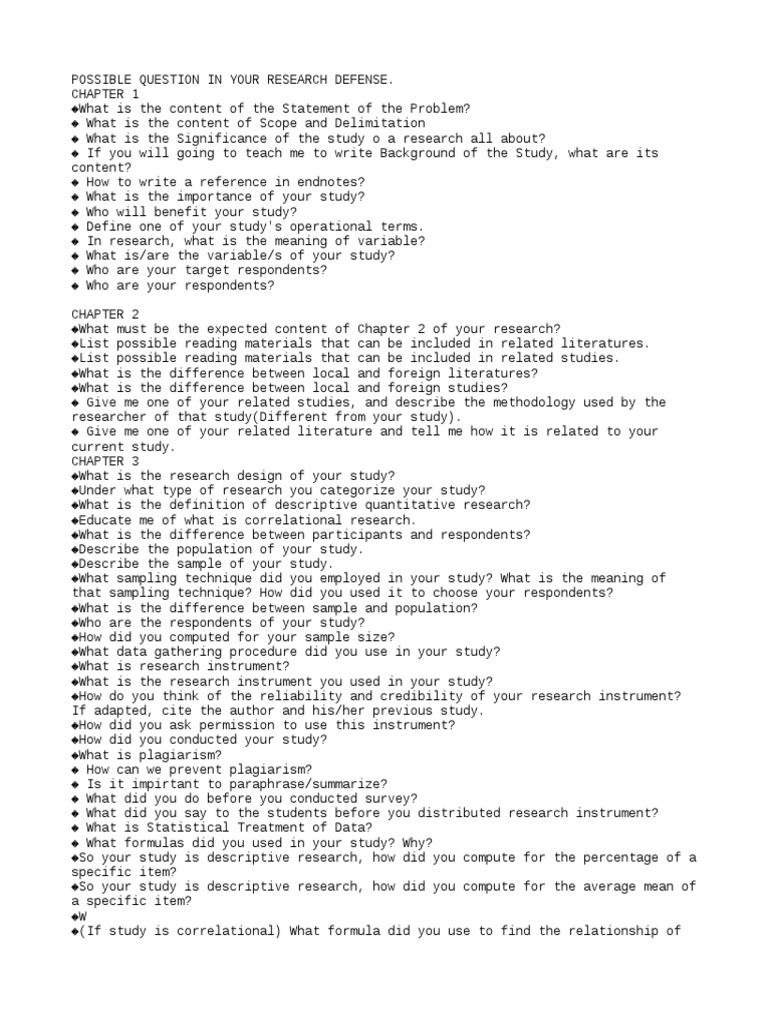 POSSIBLE QUESTION IN YOUR RESEARCH DEFENSE.
CHAPTER 1
◆What is the content of the Statement of the Problem?
◆ What is the content of Scope and Delimitation
◆ What is the Significance of the study o a research all about?
◆ If you will going to teach me to write Background of the Study, what are its content?
◆ How to write a reference in endnotes?
◆ What is the importance of your study?
◆ Who will benefit your study?
◆ Define one of your study's operational terms.
◆ In research, what is the meaning of variable?
◆ What is/are the variable/s of your study?
◆ Who are your target respondents?
◆ Who are your respondents?

CHAPTER 2
◆What must be the expected content of Chapter 2 of your research?
◆List possible reading materials that can be included in related literatures.
◆List possible reading materials that can be included in related studies.
◆What is the difference between local and foreign literatures?
◆What is the difference between local and foreign studies?
◆ Give me one of your related studies, and describe the methodology used by the researcher of that study(Different from your study).
◆ Give me one of your related literature and tell me how it is related to your current study.
CHAPTER 3
◆What is the research design of your study?
◆Under what type of research you categorize your study?
◆What is the definition of descriptive quantitative research?
◆Educate me of what is correlational research.
◆What is the difference between participants and respondents?
◆Describe the population of your study.
◆Describe the sample of your study.
◆What sampling technique did you employed in your study? What is the meaning of that sampling technique? How did you used it to choose your respondents?
◆What is the difference between sample and population?
◆Who are the respondents of your study?
◆How did you computed for your sample size?
◆What data gathering procedure did you use in your study?
◆What is research instrument?
◆What is the research instrument you used in your study?
◆How do you think of the reliability and credibility of your research instrument? If adapted, cite the author and his/her previous study.
◆How did you ask permission to use this instrument?
◆How did you conducted your study?
◆What is plagiarism?
◆ How can we prevent plagiarism?
◆ Is it impirtant to paraphrase/summarize?
◆ What did you do before you conducted survey?
◆ What did you say to the students before you distributed research instrument?
◆ What is Statistical Treatment of Data?
◆ What formulas did you used in your study? Why?
◆So your study is descriptive research, how did you compute for the percentage of a specific item?
◆So your study is descriptive research, how did you compute for the average mean of a specific item?
◆W
◆(If study is correlational) What formula did you use to find the relationship of